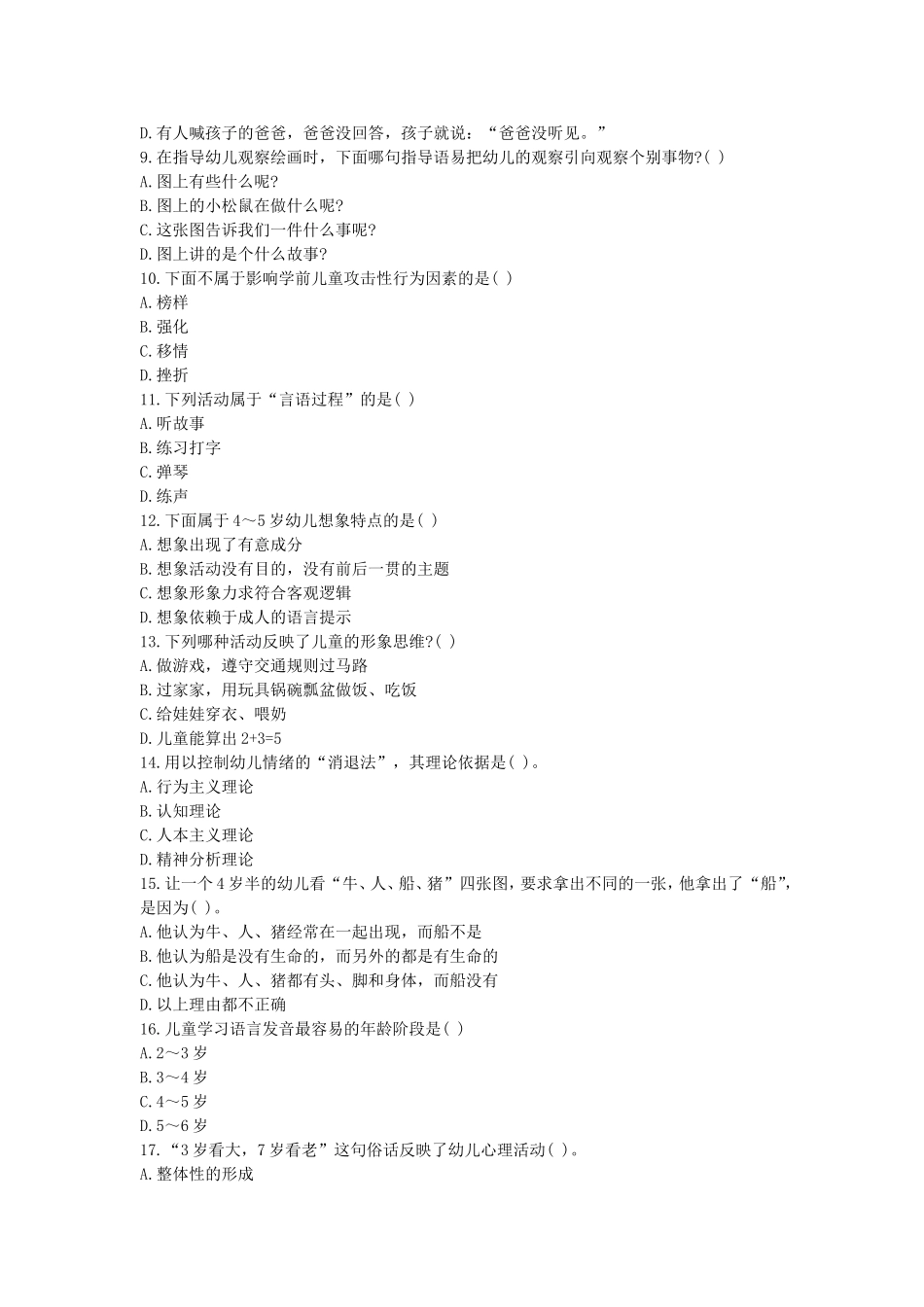 D.有人喊孩子的爸爸，爸爸没回答，孩子就说：“爸爸没听见。”
9.在指导幼儿观察绘画时，下面哪句指导语易把幼儿的观察引向观察个别事物?( )
A.图上有些什么呢?
B.图上的小松鼠在做什么呢?
C.这张图告诉我们一件什么事呢?
D.图上讲的是个什么故事?
10.下面不属于影响学前儿童攻击性行为因素的是( )
A.榜样
B.强化
C.移情
D.挫折
11.下列活动属于“言语过程”的是( )
A.听故事
B.练习打字
C.弹琴
D.练声
12.下面属于4～5岁幼儿想象特点的是( )
A.想象出现了有意成分
B.想象活动没有目的，没有前后一贯的主题
C.想象形象力求符合客观逻辑
D.想象依赖于成人的语言提示
13.下列哪种活动反映了儿童的形象思维?( )
A.做游戏，遵守交通规则过马路
B.过家家，用玩具锅碗瓢盆做饭、吃饭
C.给娃娃穿衣、喂奶
D.儿童能算出2+3=5
14.用以控制幼儿情绪的“消退法”，其理论依据是( )。
A.行为主义理论
B.认知理论
C.人本主义理论
D.精神分析理论
15.让一个4岁半的幼儿看“牛、人、船、猪”四张图，要求拿出不同的一张，他拿出了“船”，是因为( )。
A.他认为牛、人、猪经常在一起出现，而船不是
B.他认为船是没有生命的，而另外的都是有生命的
C.他认为牛、人、猪都有头、脚和身体，而船没有
D.以上理由都不正确
16.儿童学习语言发音最容易的年龄阶段是( )
A.2～3岁
B.3～4岁
C.4～5岁
D.5～6岁
17.“3岁看大，7岁看老”这句俗话反映了幼儿心理活动( )。
A.整体性的形成